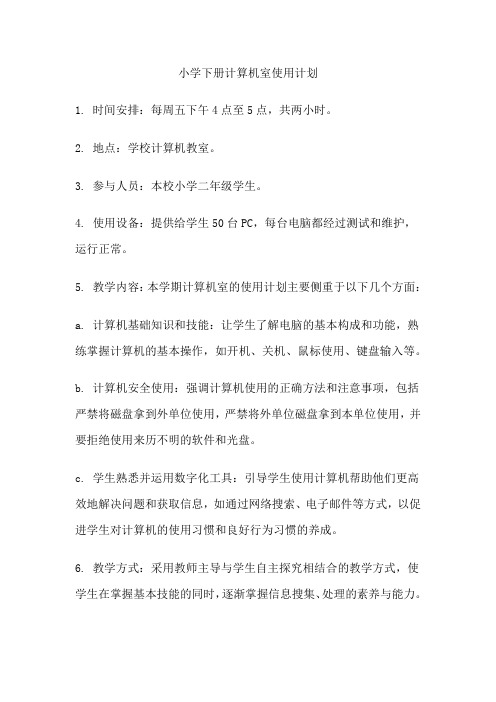 小学下册计算机室使用计划

1. 时间安排：每周五下午 4 点至 5 点，共两小时。

2. 地点：学校计算机教室。

3. 参与人员：本校小学二年级学生。

4. 使用设备：提供给学生 50 台 PC，每台电脑都经过测试和维护，运行正常。

5. 教学内容：本学期计算机室的使用计划主要侧重于以下几个方面：

a. 计算机基础知识和技能：让学生了解电脑的基本构成和功能，熟练掌握计算机的基本操作，如开机、关机、鼠标使用、键盘输入等。

b. 计算机安全使用：强调计算机使用的正确方法和注意事项，包括严禁将磁盘拿到外单位使用，严禁将外单位磁盘拿到本单位使用，并要拒绝使用来历不明的软件和光盘。

c. 学生熟悉并运用数字化工具：引导学生使用计算机帮助他们更高效地解决问题和获取信息，如通过网络搜索、电子邮件等方式，以促进学生对计算机的使用习惯和良好行为习惯的养成。

6. 教学方式：采用教师主导与学生自主探究相结合的教学方式，使学生在掌握基本技能的同时，逐渐掌握信息搜集、处理的素养与能力。